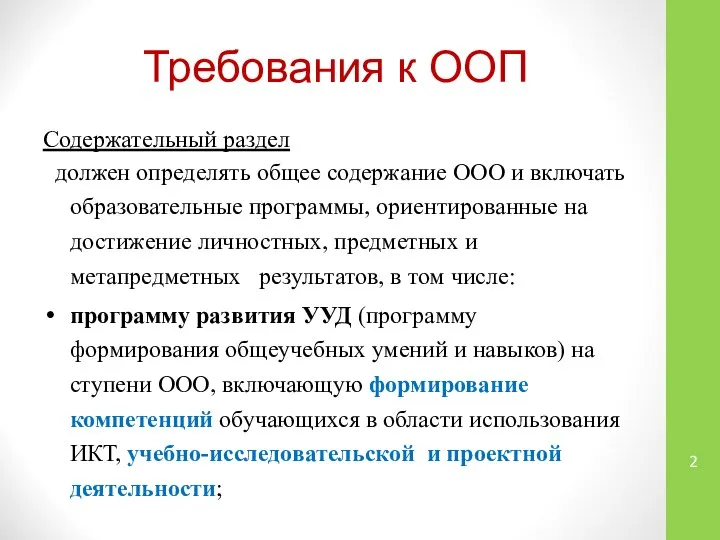 Требования к ООП

Содержательный раздел

должен определять общее содержание ООО и включать образовательные программы, ориентированные на достижение личностных, предметных и метапредметных результатов, в том числе:

• программу развития УУД (программу формирования общеучебных умений и навыков) на ступени ООО, включающую формирование компетенций обучающихся в области использования ИКТ, учебно-исследовательской и проектной деятельности;

2